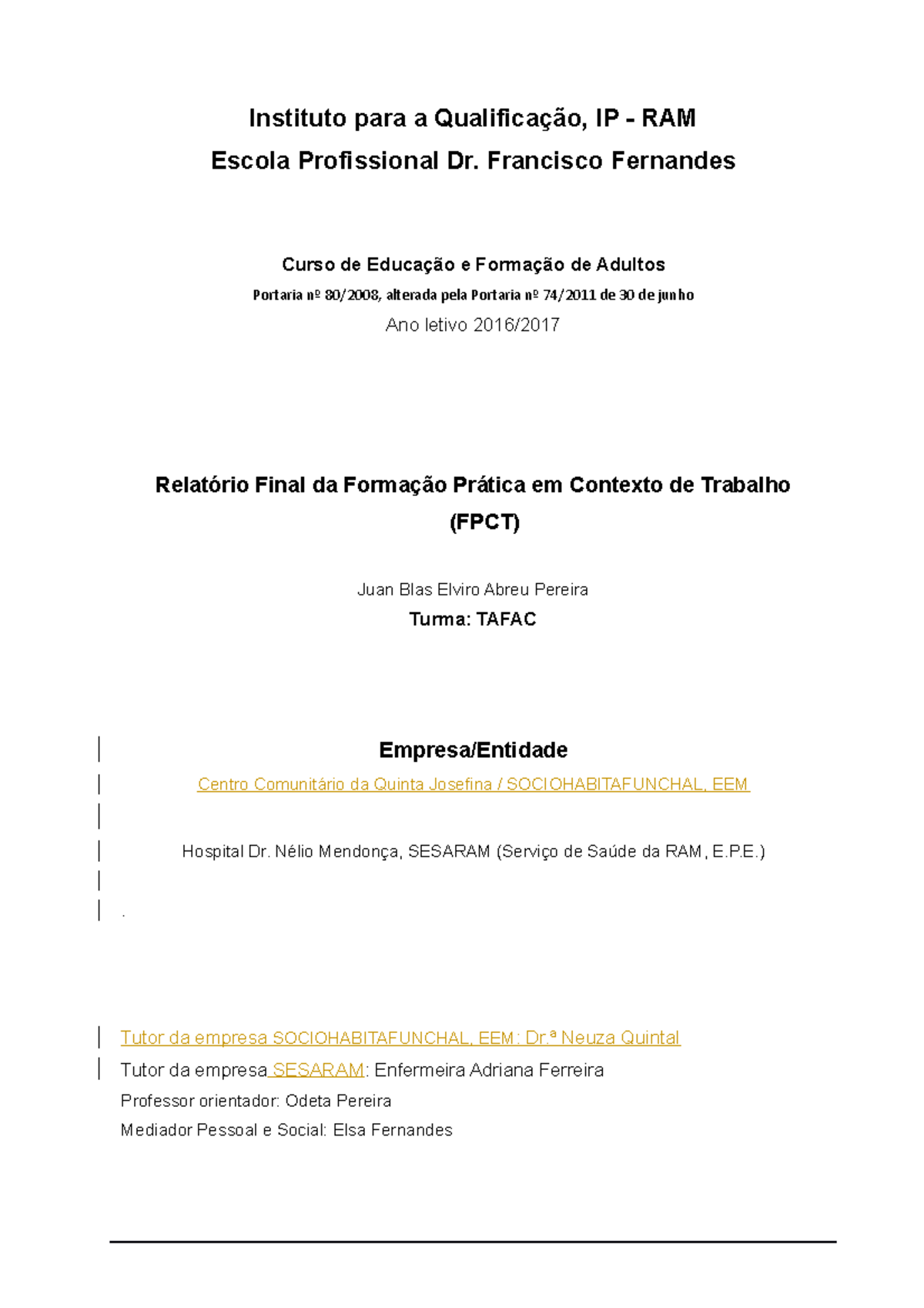 Instituto para a Qualificação, IP - RAM
Escola Profissional Dr. Francisco Fernandes

Curso de Educação e Formação de Adultos
Portaria nº 80/2008, alterada pela Portaria nº 74/2011 de 30 de junho
Ano letivo 2016/2017

Relatório Final da Formação Prática em Contexto de Trabalho (FPCT)

Juan Blas Elviro Abreu Pereira
Turma: TAFAC

Empresa/Entidade
Centro Comunitário da Quinta Josefina / SOCIOHABITAFUNCHAL, EEM

Hospital Dr. Nélio Mendonça, SESARAM (Serviço de Saúde da RAM, E.P.E.)

.

Tutor da empresa SOCIOHABITAFUNCHAL, EEM: Dr.ª Neuza Quintal
Tutor da empresa SESARAM: Enfermeira Adriana Ferreira
Professor orientador: Odeta Pereira
Mediador Pessoal e Social: Elsa Fernandes